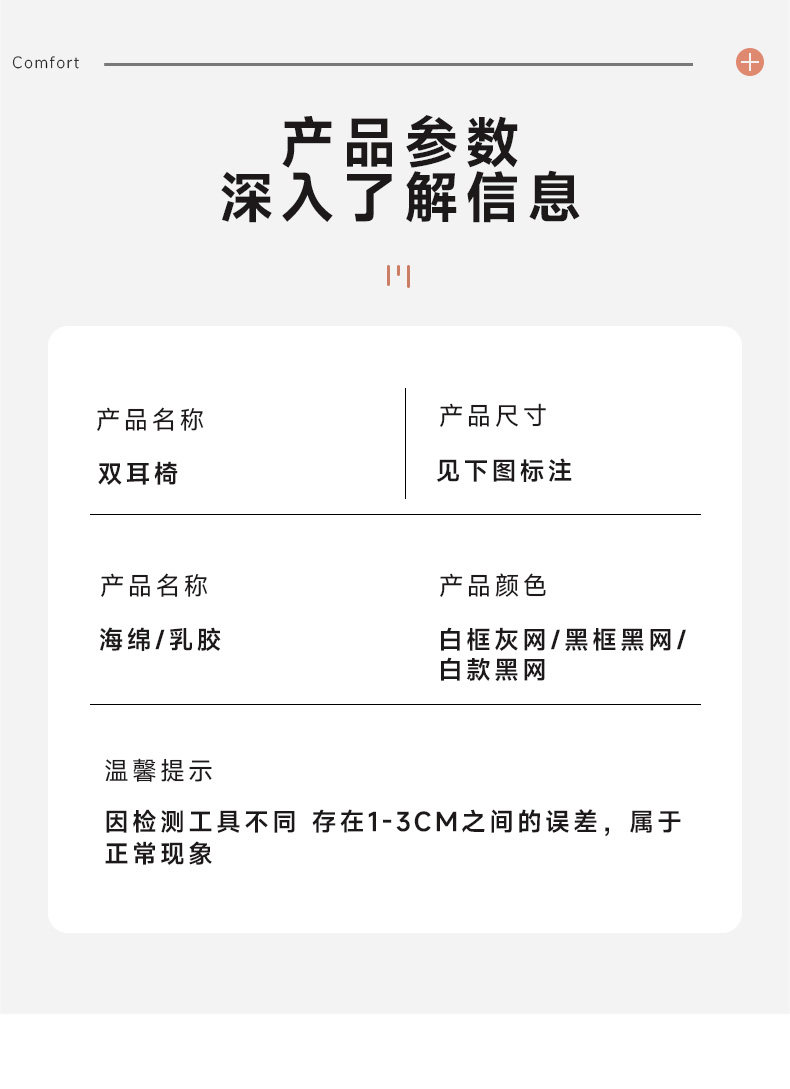 Comfort

产品参数
深入了解信息

产品名称
双耳椅

产品尺寸
见下图标注

产品名称
海绵/乳胶

产品颜色
白框灰网/黑框黑网/白款黑网

温馨提示
因检测工具不同 存在1-3CM之间的误差，属于正常现象